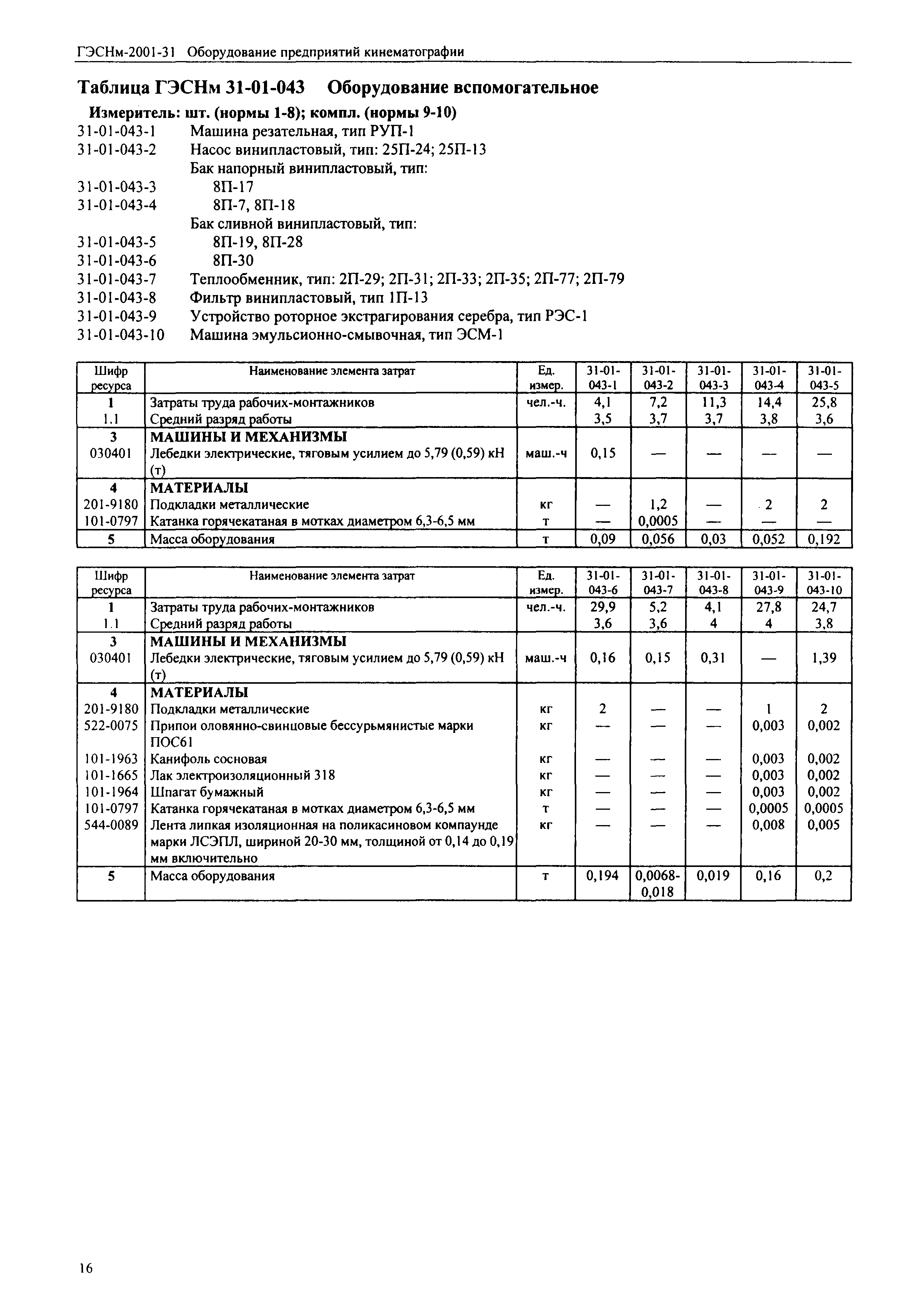 ГЭСНм-2001-31 Оборудование предприятий кинематографии

Таблица ГЭСНм 31-01-043 Оборудование вспомогательное

Измеритель: шт. (нормы 1-8); компл. (нормы 9-10)

31-01-043-1 Машина резательная, тип РУП-1
31-01-043-2 Насос винипластовый, тип: 25П-24; 25П-13
Бак напорный винипластовый, тип:
31-01-043-3 8П-17
31-01-043-4 8П-7, 8П-18
Бак сливной винипластовый, тип:
31-01-043-5 8П-19, 8П-28
31-01-043-6 8П-30
31-01-043-7 Теплообменник, тип: 2П-29; 2П-31; 2П-33; 2П-35; 2П-77; 2П-79
31-01-043-8 Фильтр винипластовый, тип 1П-13
31-01-043-9 Устройство роторное экстрагирования серебра, тип РЭС-1
31-01-043-10 Машина эмульсионно-смывочная, тип ЭСМ-1

| Шифр ресурса | Наименование элемента затрат | Ед. измер. | 31-01-043-1 | 31-01-043-2 | 31-01-043-3 | 31-01-043-4 | 31-01-043-5 |
|---|---|---|---|---|---|---|---|
| 1 | Затраты труда рабочих-монтажников | чел.-ч. | 4,1 | 7,2 | 11,3 | 14,4 | 25,8 |
| 1.1 | Средний разряд работы | | 3,5 | 3,7 | 3,7 | 3,8 | 3,6 |
| 3 | МАШИНЫ И МЕХАНИЗМЫ | | | | | | |
| 030401 | Лебедки электрические, тяговым усилием до 5,79 (0,59) кН (т) | маш.-ч | 0,15 | — | — | — | — |
| 4 | МАТЕРИАЛЫ | | | | | | |
| 201-9180 | Подкладки металлические | кг | — | 1,2 | — | 2 | 2 |
| 101-0797 | Катанка горячекатаная в мотках диаметром 6,3-6,5 мм | т | — | 0,0005 | — | — | — |
| 5 | Масса оборудования | т | 0,09 | 0,056 | 0,03 | 0,052 | 0,192 |

| Шифр ресурса | Наименование элемента затрат | Ед. измер. | 31-01-043-6 | 31-01-043-7 | 31-01-043-8 | 31-01-043-9 | 31-01-043-10 |
|---|---|---|---|---|---|---|---|
| 1 | Затраты труда рабочих-монтажников | чел.-ч. | 29,9 | 5,2 | 4,1 | 27,8 | 24,7 |
| 1.1 | Средний разряд работы | | 3,6 | 3,6 | 4 | 4 | 3,8 |
| 3 | МАШИНЫ И МЕХАНИЗМЫ | | | | | | |
| 030401 | Лебедки электрические, тяговым усилием до 5,79 (0,59) кН (т) | маш.-ч | 0,16 | 0,15 | 0,31 | — | 1,39 |
| 4 | МАТЕРИАЛЫ | | | | | | |
| 201-9180 | Подкладки металлические | кг | 2 | — | — | 1 | 2 |
| 522-0075 | Припои оловянно-свинцовые бессурьмянистые марки ПОС61 | кг | — | — | — | 0,003 | 0,002 |
| 101-1963 | Канифоль сосновая | кг | — | — | — | 0,003 | 0,002 |
| 101-1665 | Лак электроизоляционный 318 | кг | — | — | — | 0,003 | 0,002 |
| 101-1964 | Шпагат бумажный | кг | — | — | — | 0,003 | 0,002 |
| 101-0797 | Катанка горячекатаная в мотках диаметром 6,3-6,5 мм | т | — | — | — | 0,0005 | 0,0005 |
| 544-0089 | Лента липкая изоляционная на поликасиновом компаунде марки ЛСЭПЛ, шириной 20-30 мм, толщиной от 0,14 до 0,19 мм включительно | кг | — | — | — | 0,008 | 0,005 |
| 5 | Масса оборудования | т | 0,194 | 0,0068-0,018 | 0,019 | 0,16 | 0,2 |

16